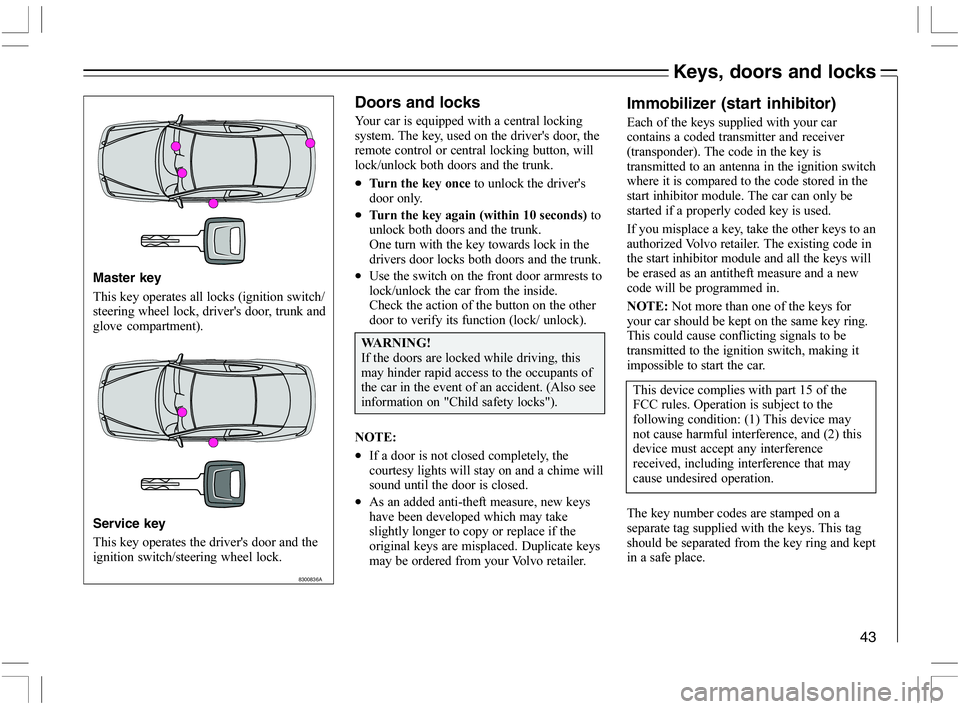 Keys, doors and locks

Master key

This key operates all locks (ignition switch/ steering wheel lock, driver's door, trunk and glove compartment).

Service key

This key operates the driver's door and the ignition switch/steering wheel lock.

8300836A

Doors and locks

Your car is equipped with a central locking system. The key, used on the driver's door, the remote control or central locking button, will lock/unlock both doors and the trunk.

• Turn the key once to unlock the driver's door only.

• Turn the key again (within 10 seconds) to unlock both doors and the trunk. One turn with the key towards lock in the drivers door locks both doors and the trunk.

• Use the switch on the front door armrests to lock/unlock the car from the inside. Check the action of the button on the other door to verify its function (lock/ unlock).

WARNING!
If the doors are locked while driving, this may hinder rapid access to the occupants of the car in the event of an accident. (Also see information on "Child safety locks").

NOTE:

• If a door is not closed completely, the courtesy lights will stay on and a chime will sound until the door is closed.

• As an added anti-theft measure, new keys have been developed which may take slightly longer to copy or replace if the original keys are misplaced. Duplicate keys may be ordered from your Volvo retailer.

Immobilizer (start inhibitor)

Each of the keys supplied with your car contains a coded transmitter and receiver (transponder). The code in the key is transmitted to an antenna in the ignition switch where it is compared to the code stored in the start inhibitor module. The car can only be started if a properly coded key is used.

If you misplace a key, take the other keys to an authorized Volvo retailer. The existing code in the start inhibitor module and all the keys will be erased as an antitheft measure and a new code will be programmed in.

NOTE: Not more than one of the keys for your car should be kept on the same key ring. This could cause conflicting signals to be transmitted to the ignition switch, making it impossible to start the car.

This device complies with part 15 of the FCC rules. Operation is subject to the following condition: (1) This device may not cause harmful interference, and (2) this device must accept any interference received, including interference that may cause undesired operation.

The key number codes are stamped on a separate tag supplied with the keys. This tag should be separated from the key ring and kept in a safe place.

43

carmanualsonline.info